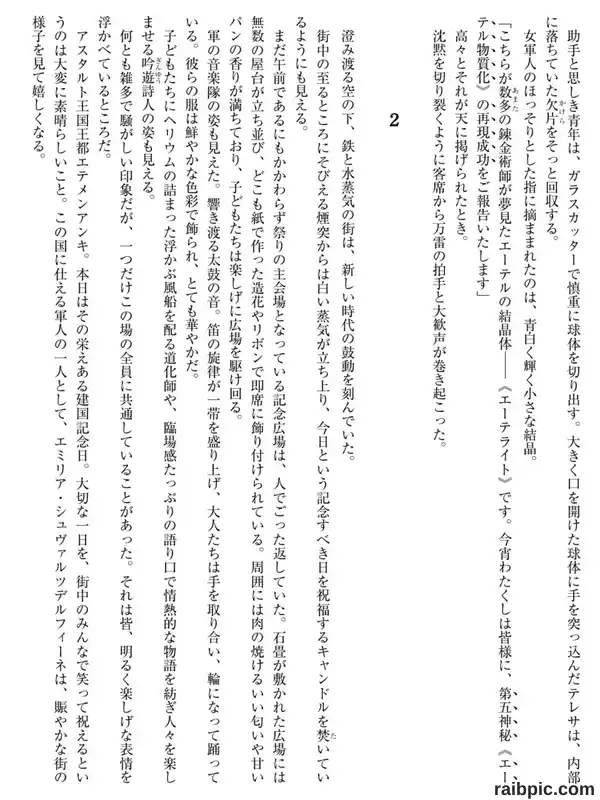 助手と思しき青年は、ガラスカッターで慎重に球体を切り出す。大きく口を開けた球体に手を突っ込んだテレサは、内部に落ちていた欠片をそっと回収する。

女軍人のほっそりとした指に摘まれたのは、青白く輝く小さな結晶。

「こちらが数多の錬金術師が夢見たエーテルの結晶体――《エーテライト》です。今宵わたくしは皆様に、第五神秘《エーテル物質化》の再現成功をご報告いたします」

高々とそれが天に掲げられたとき。

沈黙を切り裂くように客席から万雷の拍手と大歓声が巻き起こった。

2

澄み渡る空の下、鉄と水蒸気の街は、新しい時代の鼓動を刻んでいた。

街中の至るところにそびえる煙突からは白い蒸気が立ち上り、今日という記念すべき日を祝福するキャンドルを焚いているようにも見える。

まだ午前であるにもかかわらず祭りの主会場となっている記念広場は、人でごった返していた。石畳が敷かれた広場には無数の屋台が立ち並び、どこも紙で作った造花やリボンで即席に飾り付けられている。周囲には肉の焼けるいい匂いや甘いパンの香りが満ちており、子どもたちは楽しげに広場を駆け回る。

軍の音楽隊の姿も見えた。響き渡る太鼓の音。笛の旋律が一帯を盛り上げ、大人たちは手を取り合い、輪になって踊っている。彼らの服は鮮やかな色彩で飾られ、とても華やかだ。

子どもたちにヘリウムの詰まった浮かぶ風船を配る道化師や、臨場感たっぷりの語り口で情熱的な物語を紡ぎ人々を楽しませる吟遊詩人の姿も見える。

何とも雑多で騒がしい印象だが、一つだけこの場の全員に共通していることがあった。それは皆、明るく楽しげな表情を浮かべているところだ。

アスタルト王国王都エテメンアンキ。本日はその栄えある建国記念日。大切な一日を、街中のみんなで笑って祝えるというのは大変に素晴らしいこと。この国に仕える軍人の一人として、エミリア・シュヴァルツデルフィーネは、賑やかな街の様子を見て嬉しくなる。

raibpic.com